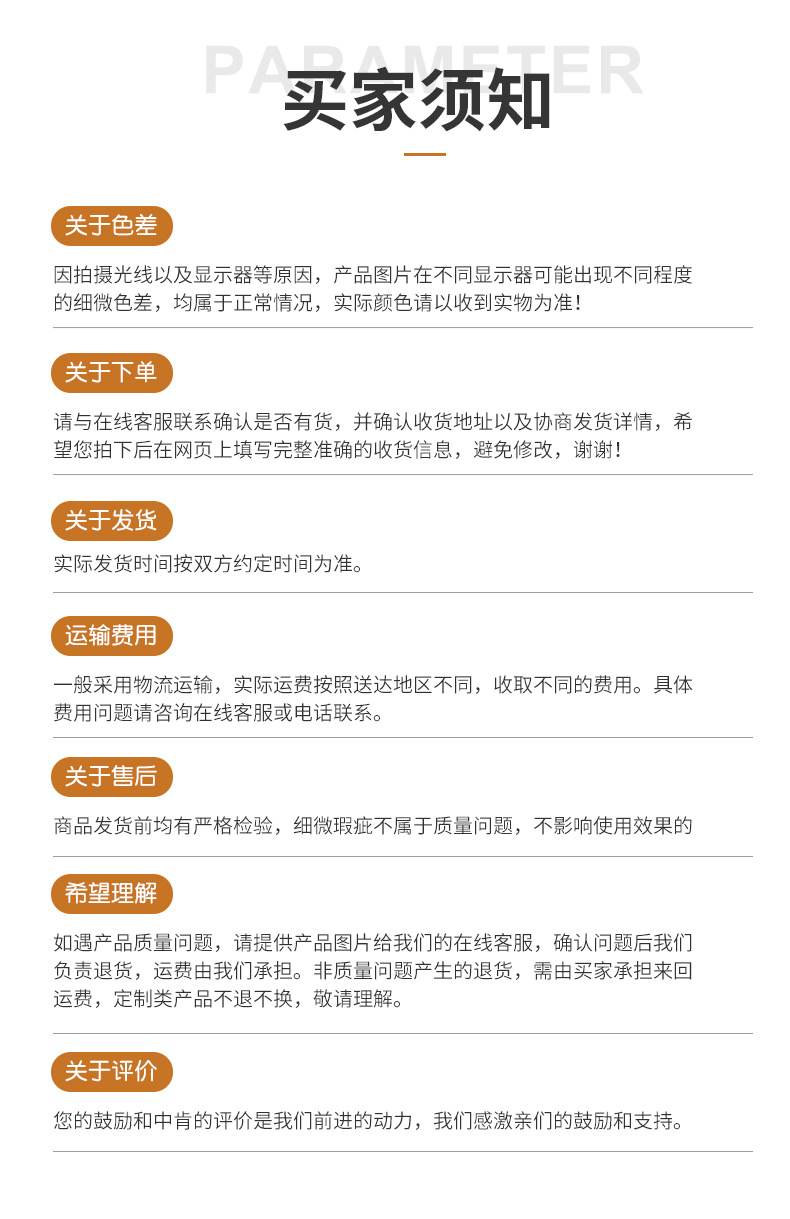 PARAMETER

买家须知

关于色差

因拍摄光线以及显示器等原因，产品图片在不同显示器可能出现不同程度的细微色差，均属于正常情况，实际颜色请以收到实物为准！

关于下单

请与在线客服联系确认是否有货，并确认收货地址以及协商发货详情，希望您拍下后在网页上填写完整准确的收货信息，避免修改，谢谢！

关于发货

实际发货时间按双方约定时间为准。

运输费用

一般采用物流运输，实际运费按照送达地区不同，收取不同的费用。具体费用问题请咨询在线客服或电话联系。

关于售后

商品发货前均有严格检验，细微瑕疵不属于质量问题，不影响使用效果的

希望理解

如遇产品质量问题，请提供产品图片给我们的在线客服，确认问题后我们负责退货，运费由我们承担。非质量问题产生的退货，需由买家承担来回运费，定制类产品不退不换，敬请理解。

关于评价

您的鼓励和中肯的评价是我们前进的动力，我们感激亲们的鼓励和支持。